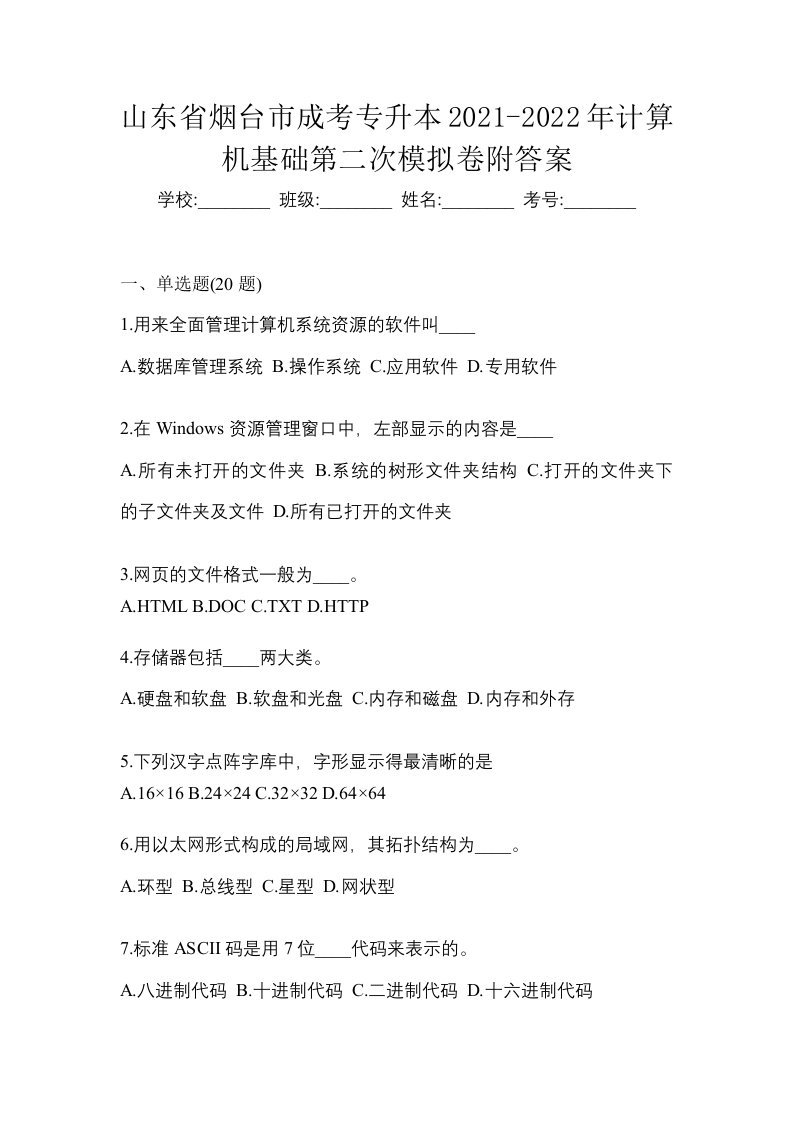 山东省烟台市成考专升本2021-2022年计算机基础第二次模拟卷附答案

学校:________ 班级:________ 姓名:________ 考号:________

一、单选题(20 题)

1.用来全面管理计算机系统资源的软件叫____

A.数据库管理系统 B.操作系统 C.应用软件 D.专用软件

2.在 Windows 资源管理窗口中，左部显示的内容是____

A.所有未打开的文件夹 B.系统的树形文件夹结构 C.打开的文件夹下的子文件夹及文件 D.所有已打开的文件夹

3.网页的文件格式一般为____。

A.HTML B.DOC C.TXT D.HTTP

4.存储器包括____两大类。

A.硬盘和软盘 B.软盘和光盘 C.内存和磁盘 D.内存和外存

5.下列汉字点阵字库中，字形显示得最清晰的是

A.16×16 B.24×24 C.32×32 D.64×64

6.用以太网形式构成的局域网，其拓扑结构为____。

A.环型 B.总线型 C.星型 D.网状型

7.标准 ASCII 码是用 7 位____代码来表示的。

A.八进制代码 B.十进制代码 C.二进制代码 D.十六进制代码